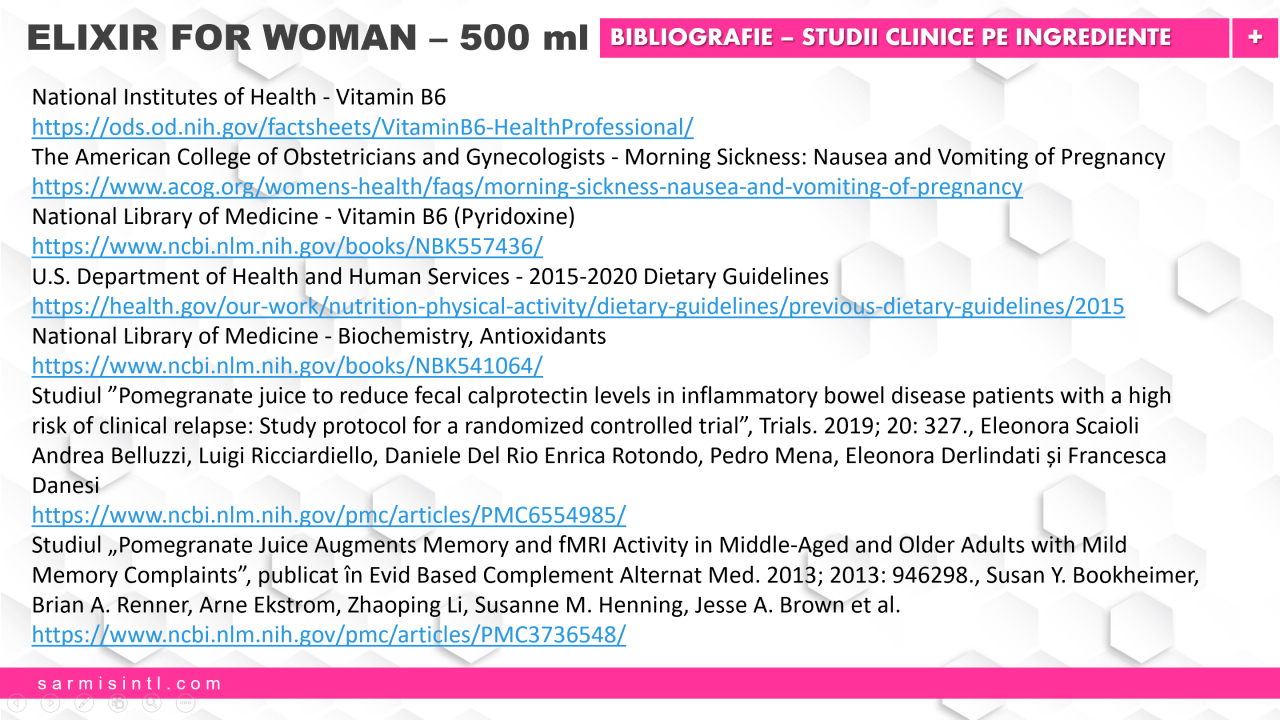 ELIXIR FOR WOMAN – 500 ml BIBLIOGRAFIE – STUDII CLINICE PE INGREDIENTE +

National Institutes of Health - Vitamin B6
https://ods.od.nih.gov/factsheets/VitaminB6-HealthProfessional/
The American College of Obstetricians and Gynecologists - Morning Sickness: Nausea and Vomiting of Pregnancy
https://www.acog.org/womens-health/faqs/morning-sickness-nausea-and-vomiting-of-pregnancy
National Library of Medicine - Vitamin B6 (Pyridoxine)
https://www.ncbi.nlm.nih.gov/books/NBK557436/
U.S. Department of Health and Human Services - 2015-2020 Dietary Guidelines
https://health.gov/our-work/nutrition-physical-activity/dietary-guidelines/previous-dietary-guidelines/2015
National Library of Medicine - Biochemistry, Antioxidants
https://www.ncbi.nlm.nih.gov/books/NBK541064/
Studiul ”Pomegranate juice to reduce fecal calprotectin levels in inflammatory bowel disease patients with a high risk of clinical relapse: Study protocol for a randomized controlled trial”, Trials. 2019; 20: 327., Eleonora Scaioli Andrea Belluzzi, Luigi Ricciardiello, Daniele Del Rio Enrica Rotondo, Pedro Mena, Eleonora Derlindati și Francesca Danesi
https://www.ncbi.nlm.nih.gov/pmc/articles/PMC6554985/
Studiul „Pomegranate Juice Augments Memory and fMRI Activity in Middle-Aged and Older Adults with Mild Memory Complaints”, publicat în Evid Based Complement Alternat Med. 2013; 2013: 946298., Susan Y. Bookheimer, Brian A. Renner, Arne Ekstrom, Zhaoping Li, Susanne M. Henning, Jesse A. Brown et al.
https://www.ncbi.nlm.nih.gov/pmc/articles/PMC3736548/

sarmisintl.com